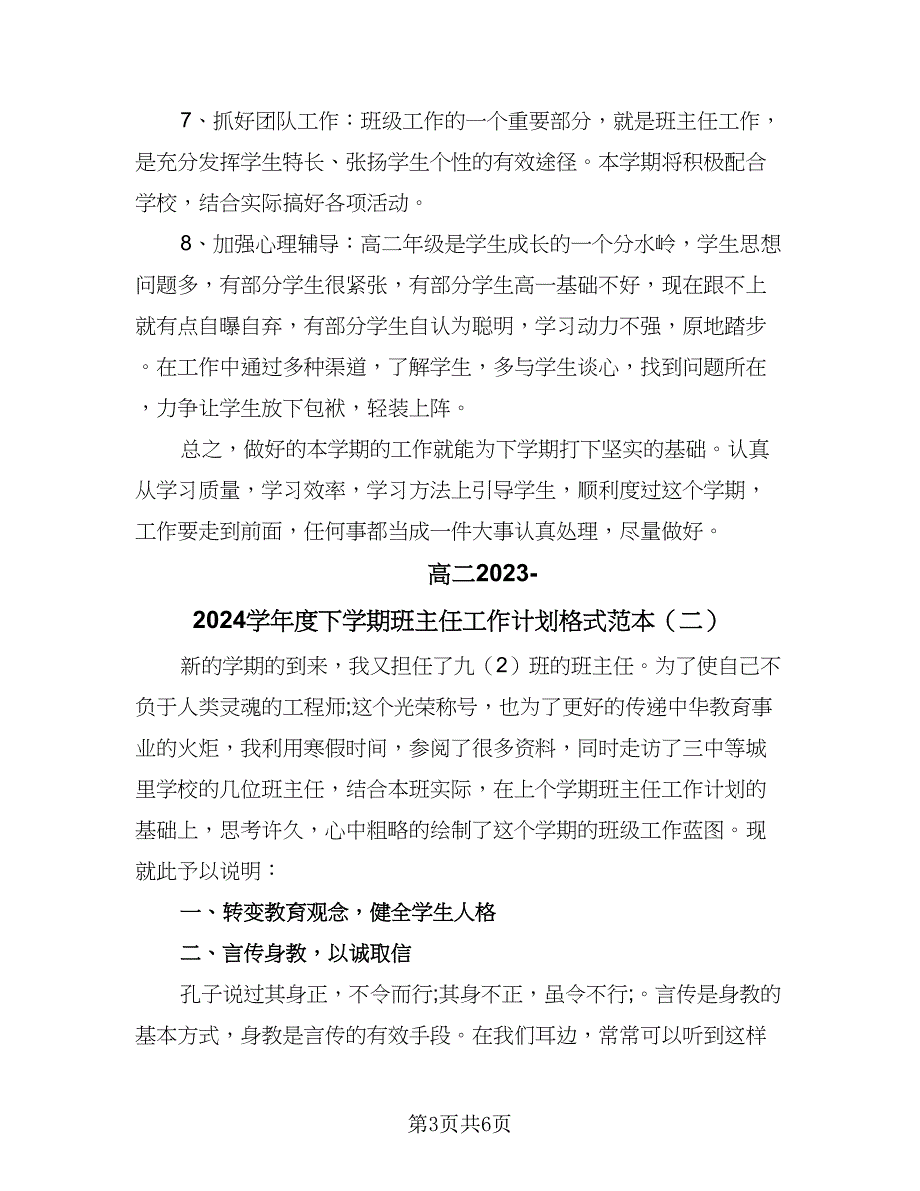 7、抓好团队工作：班级工作的一个重要部分，就是班主任工作，是充分发挥学生特长、张扬学生个性的有效途径。本学期将积极配合学校，结合实际搞好各项活动。

8、加强心理辅导：高二年级是学生成长的一个分水岭，学生思想问题多，有部分学生很紧张，有部分学生高一基础不好，现在跟不上就有点自曝自弃，有部分学生自认为聪明，学习动力不强，原地踏步。在工作中通过多种渠道，了解学生，多与学生谈心，找到问题所在，力争让学生放下包袱，轻装上阵。

总之，做好的本学期的工作就能为下学期打下坚实的基础。认真从学习质量，学习效率，学习方法上引导学生，顺利度过这个学期，工作要走到前面，任何事都当成一件大事认真处理，尽量做好。

高二2023-2024学年度下学期班主任工作计划格式范本（二）

新的学期的到来，我又担任了九（2）班的班主任。为了使自己不负于人类灵魂的工程师;这个光荣称号，也为了更好的传递中华教育事业的火炬，我利用寒假时间，参阅了很多资料，同时走访了三中等城里学校的几位班主任，结合本班实际，在上个学期班主任工作计划的基础上，思考许久，心中粗略的绘制了这个学期的班级工作蓝图。现就此予以说明：

一、转变教育观念，健全学生人格

二、言传身教，以诚取信

孔子说过其身正，不令而行;其身不正，虽令不行;。言传是身教的基本方式，身教是言传的有效手段。在我们耳边，常常可以听到这样

第3页共6页